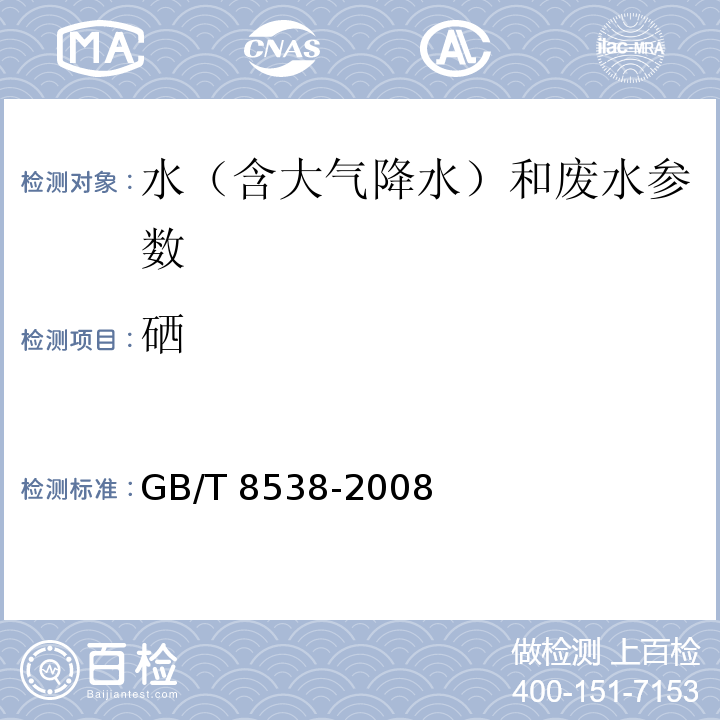 MA CNAS AL ilac-MRA

检测对象：水（含大气降水）和废水参数

检测项目：硒

检测标准：GB/T 8538-2008

百检 Baijiantest.com

做检测 上百检
400-151-7153